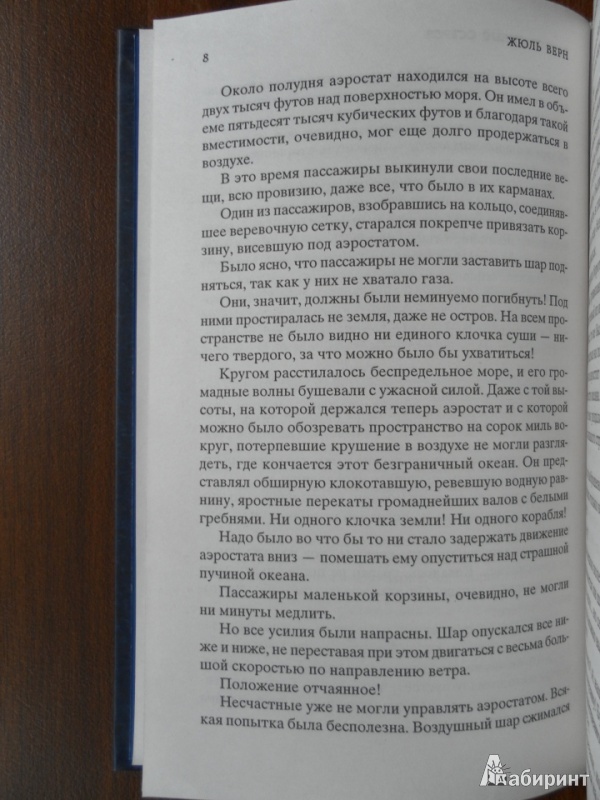 8 ЖЮЛЬ ВЕРН

Около полудня аэростат находился на высоте всего двух тысяч футов над поверхностью моря. Он имел в объеме пятьдесят тысяч кубических футов и благодаря такой вместимости, очевидно, мог еще долго продержаться в воздухе.

В это время пассажиры выкинули свои последние вещи, всю провизию, даже все, что было в их карманах.

Один из пассажиров, взобравшись на кольцо, соединявшее веревочную сетку, старался покрепче привязать корзину, висевшую под аэростатом.

Было ясно, что пассажиры не могли заставить шар подняться, так как у них не хватало газа.

Они, значит, должны были неминуемо погибнуть! Под ними простиралась не земля, даже не остров. На всем пространстве не было видно ни единого клочка суши — ничего твердого, за что можно было бы ухватиться!

Кругом расстилалось беспредельное море, и его громадные волны бушевали с ужасной силой. Даже с той высоты, на которой держался теперь аэростат и с которой можно было обозревать пространство на сорок миль вокруг, потерпевшие крушение в воздухе не могли разглядеть, где кончается этот безграничный океан. Он представлял обширную клокотавшую, ревевшую водную равнину, яростные перекаты громаднейших валов с белыми гребнями. Ни одного клочка земли! Ни одного корабля!

Надо было во что бы то ни стало задержать движение аэростата вниз — помешать ему опуститься над страшной пучиной океана.

Пассажиры маленькой корзины, очевидно, не могли ни минуты медлить.

Но все усилия были напрасны. Шар опускался все ниже и ниже, не переставая при этом двигаться с весьма большой скоростью по направлению ветра.

Положение отчаянное!

Несчастные уже не могли управлять аэростатом. Всякая попытка была бесполезна. Воздушный шар сжимался

Лабиринт